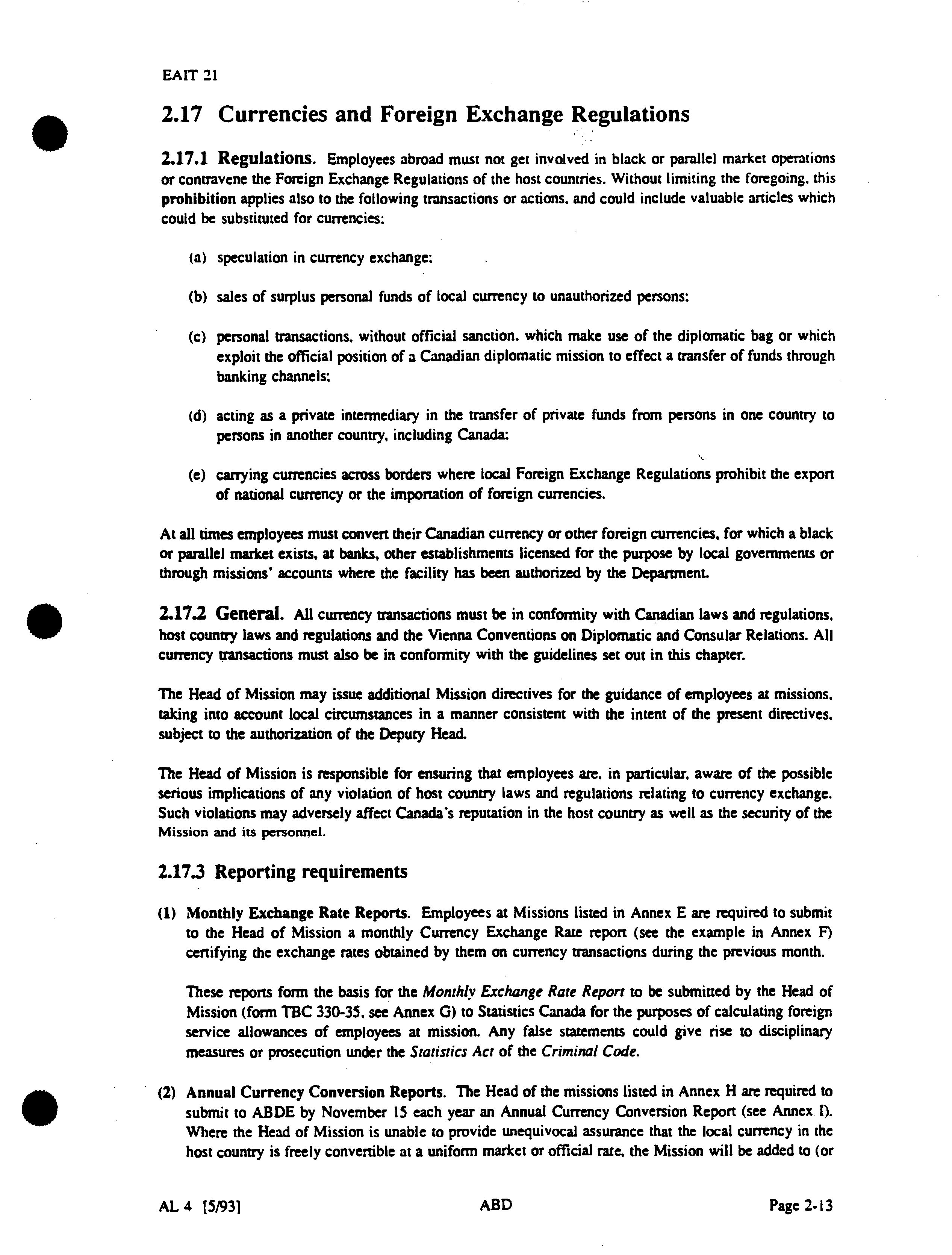 EAIT 21

2.17 Currencies and Foreign Exchange Regulations

2.17.1 Regulations. Employees abroad must not get involved in black or parallel market operations or contravene the Foreign Exchange Regulations of the host countries. Without limiting the foregoing, this prohibition applies also to the following transactions or actions, and could include valuable articles which could be substituted for currencies:

(a) speculation in currency exchange;

(b) sales of surplus personal funds of local currency to unauthorized persons;

(c) personal transactions, without official sanction, which make use of the diplomatic bag or which exploit the official position of a Canadian diplomatic mission to effect a transfer of funds through banking channels;

(d) acting as a private intermediary in the transfer of private funds from persons in one country to persons in another country, including Canada;

(e) carrying currencies across borders where local Foreign Exchange Regulations prohibit the export of national currency or the importation of foreign currencies.

At all times employees must convert their Canadian currency or other foreign currencies, for which a black or parallel market exists, at banks, other establishments licensed for the purpose by local governments or through missions' accounts where the facility has been authorized by the Department.

2.17.2 General. All currency transactions must be in conformity with Canadian laws and regulations, host country laws and regulations and the Vienna Conventions on Diplomatic and Consular Relations. All currency transactions must also be in conformity with the guidelines set out in this chapter.

The Head of Mission may issue additional Mission directives for the guidance of employees at missions, taking into account local circumstances in a manner consistent with the intent of the present directives, subject to the authorization of the Deputy Head.

The Head of Mission is responsible for ensuring that employees are, in particular, aware of the possible serious implications of any violation of host country laws and regulations relating to currency exchange. Such violations may adversely affect Canada's reputation in the host country as well as the security of the Mission and its personnel.

2.17.3 Reporting requirements

(1) Monthly Exchange Rate Reports. Employees at Missions listed in Annex E are required to submit to the Head of Mission a monthly Currency Exchange Rate report (see the example in Annex F) certifying the exchange rates obtained by them on currency transactions during the previous month.

These reports form the basis for the Monthly Exchange Rate Report to be submitted by the Head of Mission (form TBC 330-35, see Annex G) to Statistics Canada for the purposes of calculating foreign service allowances of employees at mission. Any false statements could give rise to disciplinary measures or prosecution under the Statistics Act of the Criminal Code.

(2) Annual Currency Conversion Reports. The Head of the missions listed in Annex H are required to submit to ABDE by November 15 each year an Annual Currency Conversion Report (see Annex I). Where the Head of Mission is unable to provide unequivocal assurance that the local currency in the host country is freely convertible at a uniform market or official rate, the Mission will be added to (or

AL 4 [5/93] ABD Page 2-13